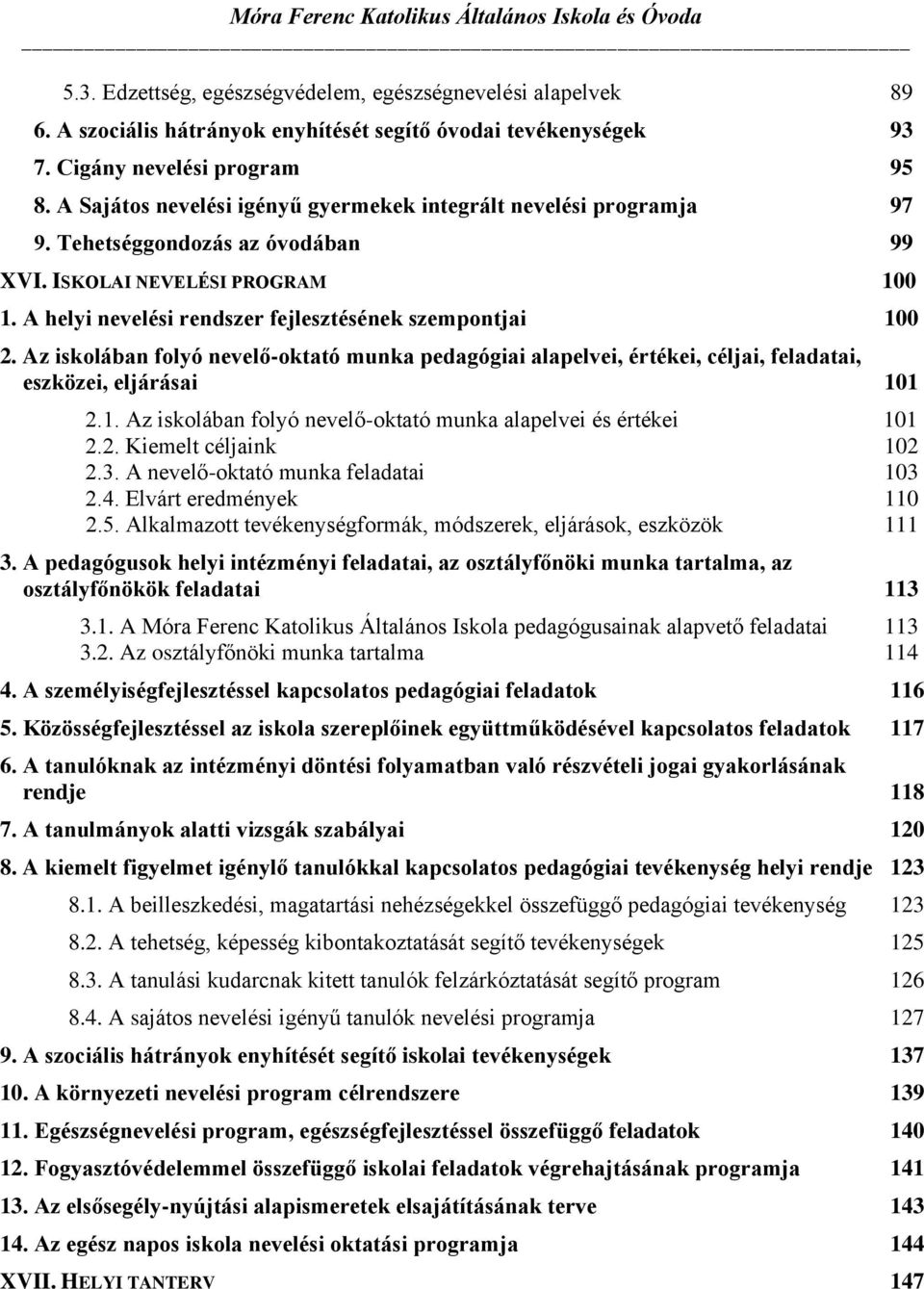 Móra Ferenc Katolikus Általános Iskola és Óvoda

5.3. Edzettség, egészségvédelem, egészségnevelési alapelvek 89
6. A szociális hátrányok enyhítését segítő óvodai tevékenységek 93
7. Cigány nevelési program 95
8. A Sajátos nevelési igényű gyermekek integrált nevelési programja 97
9. Tehetséggondozás az óvodában 99
XVI. ISKOLAI NEVELÉSI PROGRAM 100
1. A helyi nevelési rendszer fejlesztésének szempontjai 100
2. Az iskolában folyó nevelő-oktató munka pedagógiai alapelvei, értékei, céljai, feladatai, eszközei, eljárásai 101
2.1. Az iskolában folyó nevelő-oktató munka alapelvei és értékei 101
2.2. Kiemelt céljaink 102
2.3. A nevelő-oktató munka feladatai 103
2.4. Elvárt eredmények 110
2.5. Alkalmazott tevékenységformák, módszerek, eljárások, eszközök 111
3. A pedagógusok helyi intézményi feladatai, az osztályfőnöki munka tartalma, az osztályfőnökök feladatai 113
3.1. A Móra Ferenc Katolikus Általános Iskola pedagógusainak alapvető feladatai 113
3.2. Az osztályfőnöki munka tartalma 114
4. A személyiségfejlesztéssel kapcsolatos pedagógiai feladatok 116
5. Közösségfejlesztéssel az iskola szereplőinek együttműködésével kapcsolatos feladatok 117
6. A tanulóknak az intézményi döntési folyamatban való részvételi jogai gyakorlásának rendje 118
7. A tanulmányok alatti vizsgák szabályai 120
8. A kiemelt figyelmet igénylő tanulókkal kapcsolatos pedagógiai tevékenység helyi rendje 123
8.1. A beilleszkedési, magatartási nehézségekkel összefüggő pedagógiai tevékenység 123
8.2. A tehetség, képesség kibontakoztatását segítő tevékenységek 125
8.3. A tanulási kudarcnak kitett tanulók felzárkóztatását segítő program 126
8.4. A sajátos nevelési igényű tanulók nevelési programja 127
9. A szociális hátrányok enyhítését segítő iskolai tevékenységek 137
10. A környezeti nevelési program célrendszere 139
11. Egészségnevelési program, egészségfejlesztéssel összefüggő feladatok 140
12. Fogyasztóvédelemmel összefüggő iskolai feladatok végrehajtásának programja 141
13. Az elsősegély-nyújtási alapismeretek elsajátításának terve 143
14. Az egész napos iskola nevelési oktatási programja 144
XVII. HELYI TANTERV 147